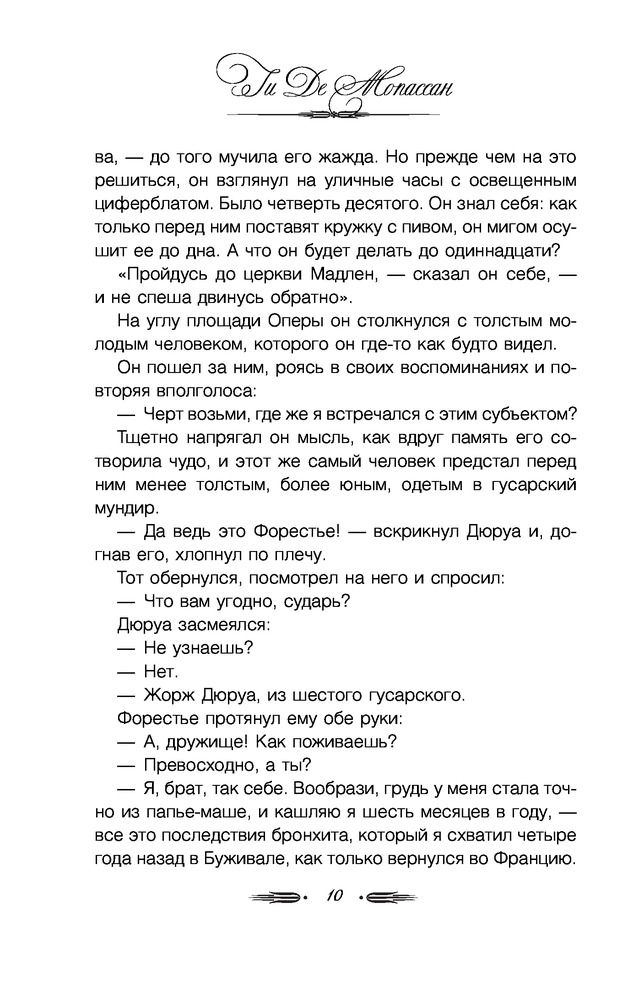 Ги Де Мопассан

ва, — до того мучила его жажда. Но прежде чем на это решиться, он взглянул на уличные часы с освещенным циферблатом. Было четверть десятого. Он знал себя: как только перед ним поставят кружку с пивом, он мигом осушит ее до дна. А что он будет делать до одиннадцати?

«Пройдусь до церкви Мадлен, — сказал он себе, — и не спеша двинусь обратно».

На углу площади Оперы он столкнулся с толстым молодым человеком, которого он где-то как будто видел.

Он пошел за ним, роясь в своих воспоминаниях и повторяя вполголоса:

— Черт возьми, где же я встречался с этим субъектом?

Тщетно напрягал он мысль, как вдруг память его сотворила чудо, и этот же самый человек предстал перед ним менее толстым, более юным, одетым в гусарский мундир.

— Да ведь это Форестье! — вскрикнул Дюруа и, догнав его, хлопнул по плечу.

Тот обернулся, посмотрел на него и спросил:

— Что вам угодно, сударь?

Дюруа засмеялся:

— Не узнаешь?

— Нет.

— Жорж Дюруа, из шестого гусарского.

Форестье протянул ему обе руки:

— А, дружище! Как поживаешь?

— Превосходно, а ты?

— Я, брат, так себе. Вообрази, грудь у меня стала точно из папье-маше, и кашляю я шесть месяцев в году, — все это последствия бронхита, который я схватил четыре года назад в Буживале, как только вернулся во Францию.

10